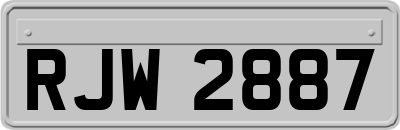 RJW 2887